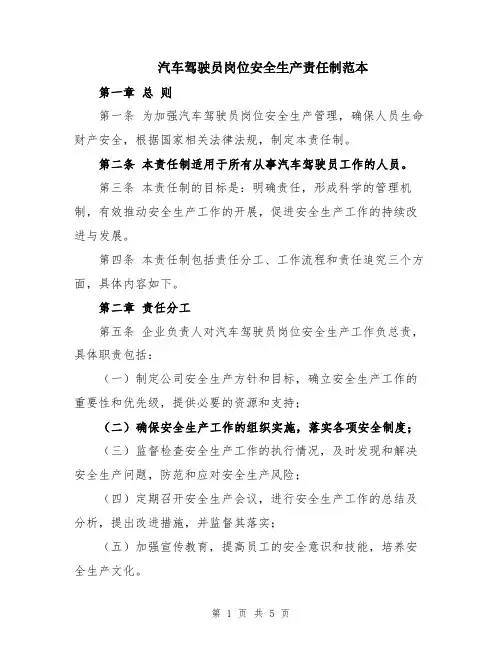 汽车驾驶员岗位安全生产责任制范本

第一章 总 则

第一条 为加强汽车驾驶员岗位安全生产管理，确保人员生命财产安全，根据国家相关法律法规，制定本责任制。

第二条 本责任制适用于所有从事汽车驾驶员工作的人员。

第三条 本责任制的目标是：明确责任，形成科学的管理机制，有效推动安全生产工作的开展，促进安全生产工作的持续改进与发展。

第四条 本责任制包括责任分工、工作流程和责任追究三个方面，具体内容如下。

第二章 责任分工

第五条 企业负责人对汽车驾驶员岗位安全生产工作负总责，具体职责包括：

（一）制定公司安全生产方针和目标，确立安全生产工作的重要性和优先级，提供必要的资源和支持；

（二）确保安全生产工作的组织实施，落实各项安全制度；

（三）监督检查安全生产工作的执行情况，及时发现和解决安全生产问题，防范和应对安全生产风险；

（四）定期召开安全生产会议，进行安全生产工作的总结及分析，提出改进措施，并监督其落实；

（五）加强宣传教育，提高员工的安全意识和技能，培养安全生产文化。

第 1 页 共 5 页